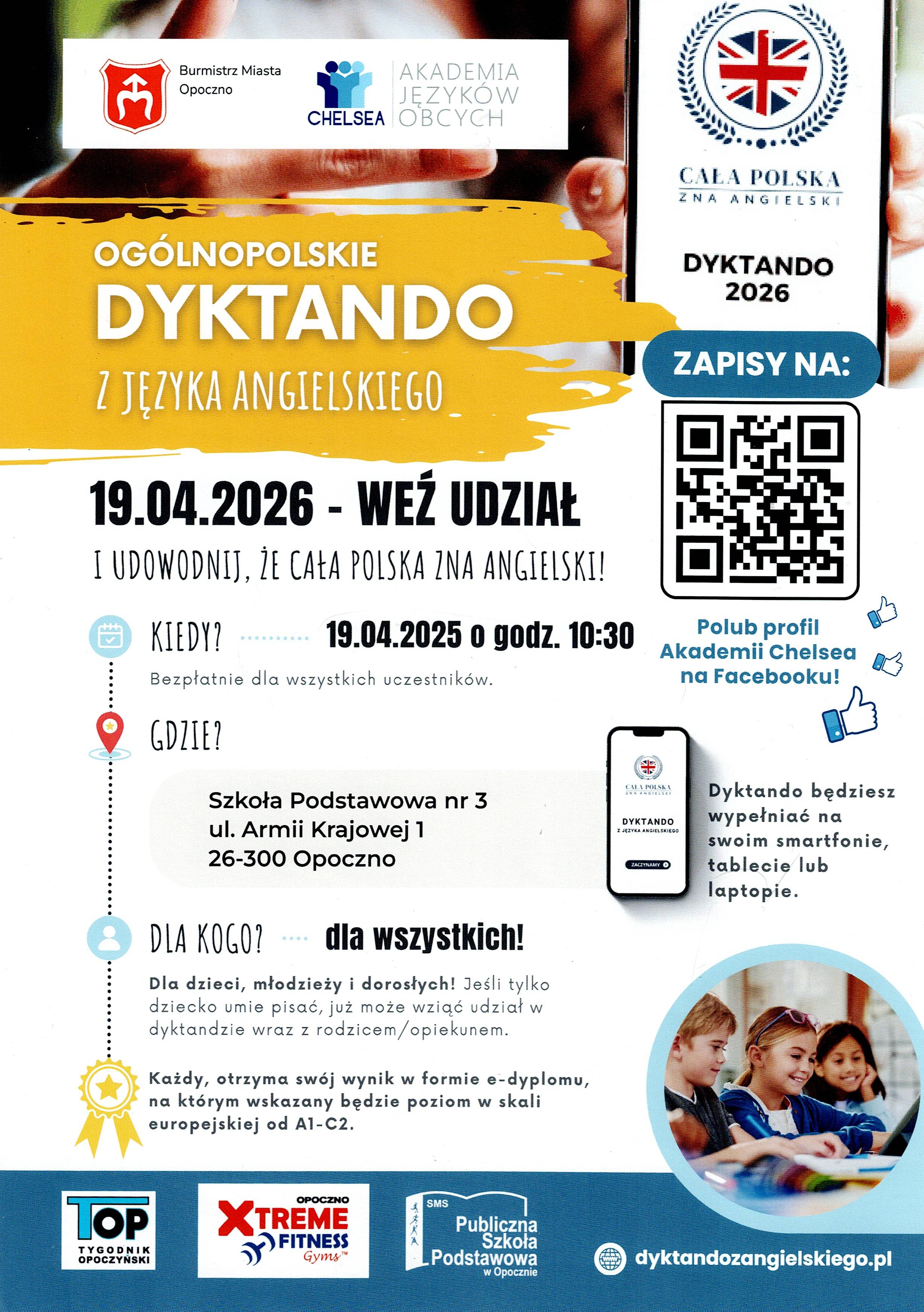 Burmistrz Miasta Opoczno

CHELSEA AKADEMIA JĘZYKÓW OBCYCH

CAŁA POLSKA ZNA ANGIELSKI

DYKTANDO 2026

OGÓLNOPOLSKIE DYKTANDO Z JĘZYKA ANGIELSKIEGO

ZAPISY NA:

19.04.2026 - WEŹ UDZIAŁ

I UDOWODNIJ, ŻE CAŁA POLSKA ZNA ANGIELSKI!

KIEDY? 19.04.2025 o godz. 10:30

Bezpłatnie dla wszystkich uczestników.

Polub profil Akademii Chelsea na Facebooku!

GDZIE?

Szkoła Podstawowa nr 3
ul. Armii Krajowej 1
26-300 Opoczno

CAŁA POLSKA ZNA ANGIELSKI

DYKTANDO Z JĘZYKA ANGIELSKIEGO

ZACZYNAMY

Dyktando będziesz wypełniać na swoim smartfonie, tablecie lub laptopie.

DLA KOGO? dla wszystkich!

Dla dzieci, młodzieży i dorosłych! Jeśli tylko dziecko umie pisać, już może wziąć udział w dyktandzie wraz z rodzicem/opiekunem.

Każdy, otrzyma swój wynik w formie e-dyplomu, na którym wskazany będzie poziom w skali europejskiej od A1-C2.

TOP TYGODNIK OPOCZYŃSKI

OPOCZNO XTREME FITNESS Gyms™

SMS Publiczna Szkoła Podstawowa w Opocznie

dyktandozangielskiego.pl